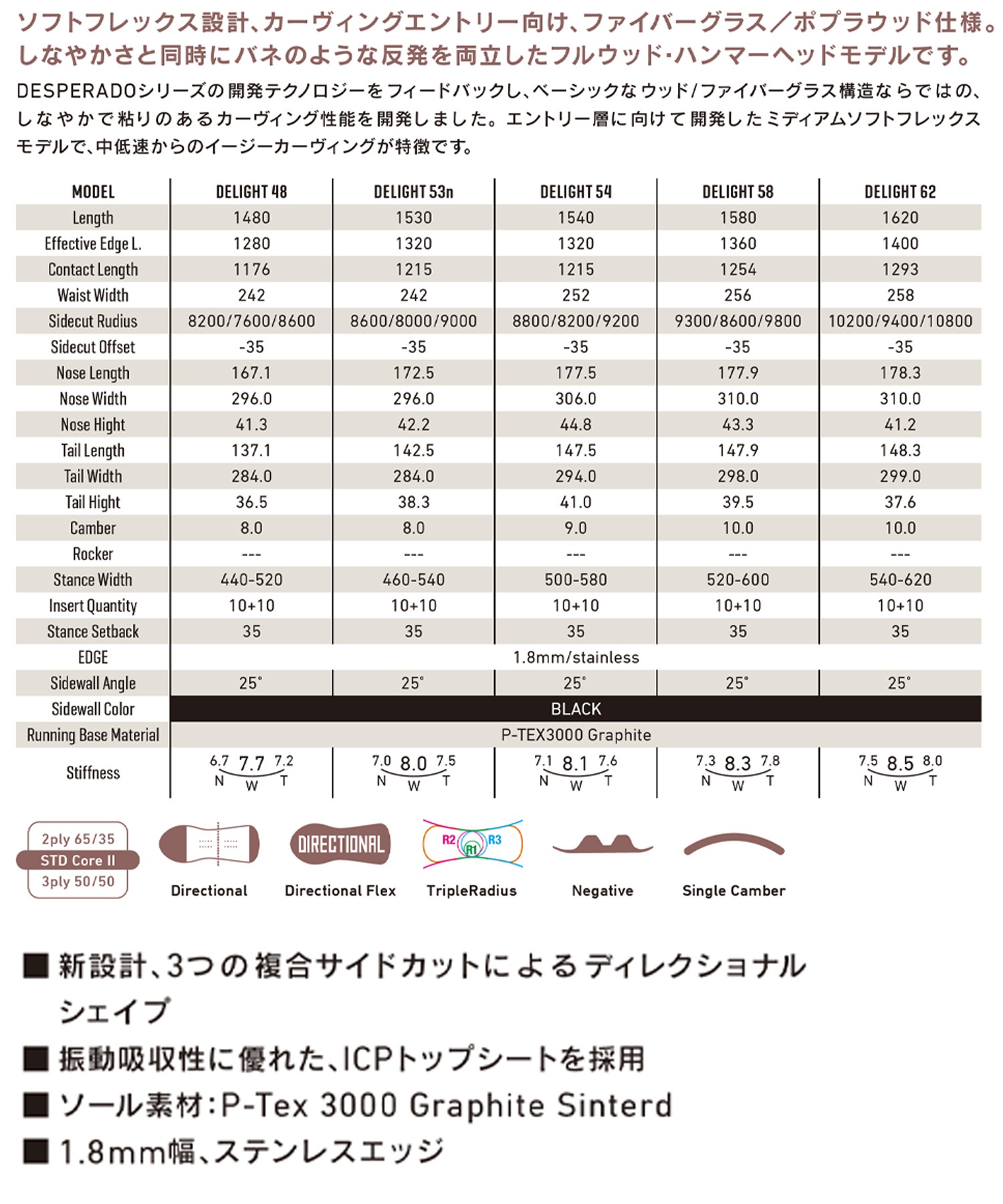 ソフトフレックス設計、カーヴィングエントリー向け、ファイバーグラス／ポプラウッド仕様。しなやかさと同時にバネのような反発を両立したフルウッド･ハンマーヘッドモデルです。

DESPERADOシリーズの開発テクノロジーをフィードバックし、ベーシックなウッド/ファイバーグラス構造ならではの、しなやかで粘りのあるカーヴィング性能を開発しました。エントリー層に向けて開発したミディアムソフトフレックスモデルで、中低速からのイージーカーヴィングが特徴です。

| MODEL | DELIGHT 48 | DELIGHT 53n | DELIGHT 54 | DELIGHT 58 | DELIGHT 62 |
|---|---|---|---|---|---|
| Length | 1480 | 1530 | 1540 | 1580 | 1620 |
| Effective Edge L. | 1280 | 1320 | 1320 | 1360 | 1400 |
| Contact Length | 1176 | 1215 | 1215 | 1254 | 1293 |
| Waist Width | 242 | 242 | 252 | 256 | 258 |
| Sidecut Rudius | 8200/7600/8600 | 8600/8000/9000 | 8800/8200/9200 | 9300/8600/9800 | 10200/9400/10800 |
| Sidecut Offset | -35 | -35 | -35 | -35 | -35 |
| Nose Length | 167.1 | 172.5 | 177.5 | 177.9 | 178.3 |
| Nose Width | 296.0 | 296.0 | 306.0 | 310.0 | 310.0 |
| Nose Hight | 41.3 | 42.2 | 44.8 | 43.3 | 41.2 |
| Tail Length | 137.1 | 142.5 | 147.5 | 147.9 | 148.3 |
| Tail Width | 284.0 | 284.0 | 294.0 | 298.0 | 299.0 |
| Tail Hight | 36.5 | 38.3 | 41.0 | 39.5 | 37.6 |
| Camber | 8.0 | 8.0 | 9.0 | 10.0 | 10.0 |
| Rocker | --- | --- | --- | --- | --- |
| Stance Width | 440-520 | 460-540 | 500-580 | 520-600 | 540-620 |
| Insert Quantity | 10+10 | 10+10 | 10+10 | 10+10 | 10+10 |
| Stance Setback | 35 | 35 | 35 | 35 | 35 |
| EDGE | 1.8mm/stainless | | | | |
| Sidewall Angle | 25° | 25° | 25° | 25° | 25° |
| Sidewall Color | BLACK | | | | |
| Running Base Material | P-TEX3000 Graphite | | | | |
| Stiffness | 6.7 7.7 7.2 N W T | 7.0 8.0 7.5 N W T | 7.1 8.1 7.6 N W T | 7.3 8.3 7.8 N W T | 7.5 8.5 8.0 N W T |

2ply 65/35
STD Core II
3ply 50/50

Directional
DIRECTIONAL
Directional Flex
R2 R1 R3
TripleRadius
Negative
Single Camber

■ 新設計、3つの複合サイドカットによるディレクショナルシェイプ
■ 振動吸収性に優れた、ICPトップシートを採用
■ ソール素材：P-Tex 3000 Graphite Sinterd
■ 1.8mm幅、ステンレスエッジ